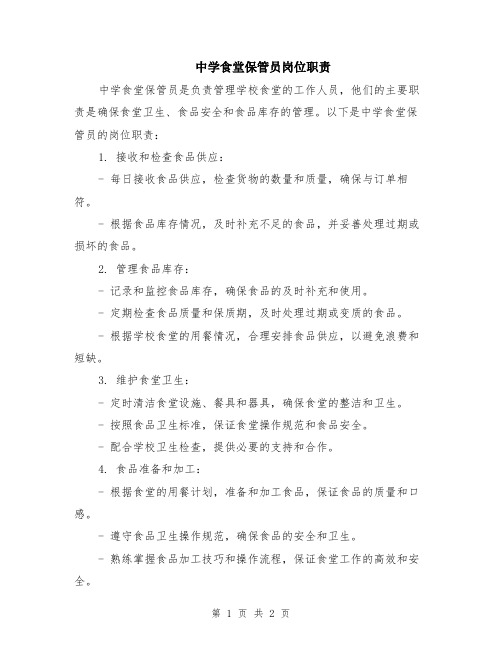 中学食堂保管员岗位职责

中学食堂保管员是负责管理学校食堂的工作人员，他们的主要职责是确保食堂卫生、食品安全和食品库存的管理。以下是中学食堂保管员的岗位职责：

1. 接收和检查食品供应：

- 每日接收食品供应，检查货物的数量和质量，确保与订单相符。

- 根据食品库存情况，及时补充不足的食品，并妥善处理过期或损坏的食品。

2. 管理食品库存：

- 记录和监控食品库存，确保食品的及时补充和使用。

- 定期检查食品质量和保质期，及时处理过期或变质的食品。

- 根据学校食堂的用餐情况，合理安排食品供应，以避免浪费和短缺。

3. 维护食堂卫生：

- 定时清洁食堂设施、餐具和器具，确保食堂的整洁和卫生。

- 按照食品卫生标准，保证食堂操作规范和食品安全。

- 配合学校卫生检查，提供必要的支持和合作。

4. 食品准备和加工：

- 根据食堂的用餐计划，准备和加工食品，保证食品的质量和口感。

- 遵守食品卫生操作规范，确保食品的安全和卫生。

- 熟练掌握食品加工技巧和操作流程，保证食堂工作的高效和安全。

第 1 页 共 2 页